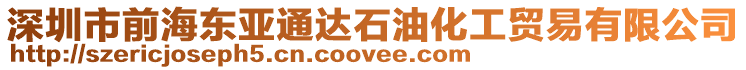 深圳市前海东亚通达石油化工贸易有限公司
http://szericjoseph5.cn.coovee.com